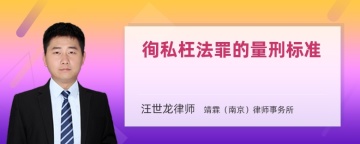 徇私枉法罪的量刑标准

汪世龙律师 靖霖（南京）律师事务所